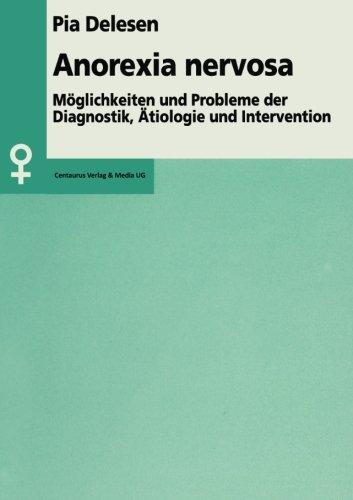 Pia Delesen

Anorexia nervosa

Möglichkeiten und Probleme der Diagnostik, Ätiologie und Intervention

Centaurus Verlag & Media UG